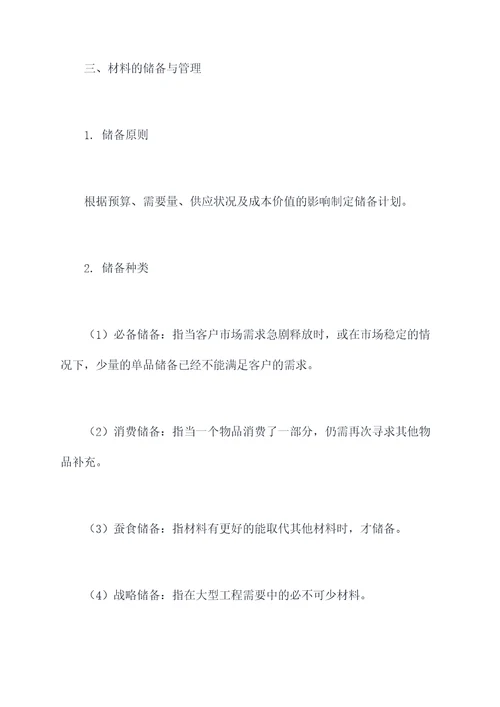 三、材料的储备与管理

1. 储备原则

根据预算、需要量、供应状况及成本价值的影响制定储备计划。

2. 储备种类

（1）必备储备：指当客户市场需求急剧释放时，或在市场稳定的情况下，少量的单品储备已经不能满足客户的需求。

（2）消费储备：指当一个物品消费了一部分，仍需再次寻求其他物品补充。

（3）蚕食储备：指材料有更好的能取代其他材料时，才储备。

（4）战略储备：指在大型工程需要中的必不可少材料。